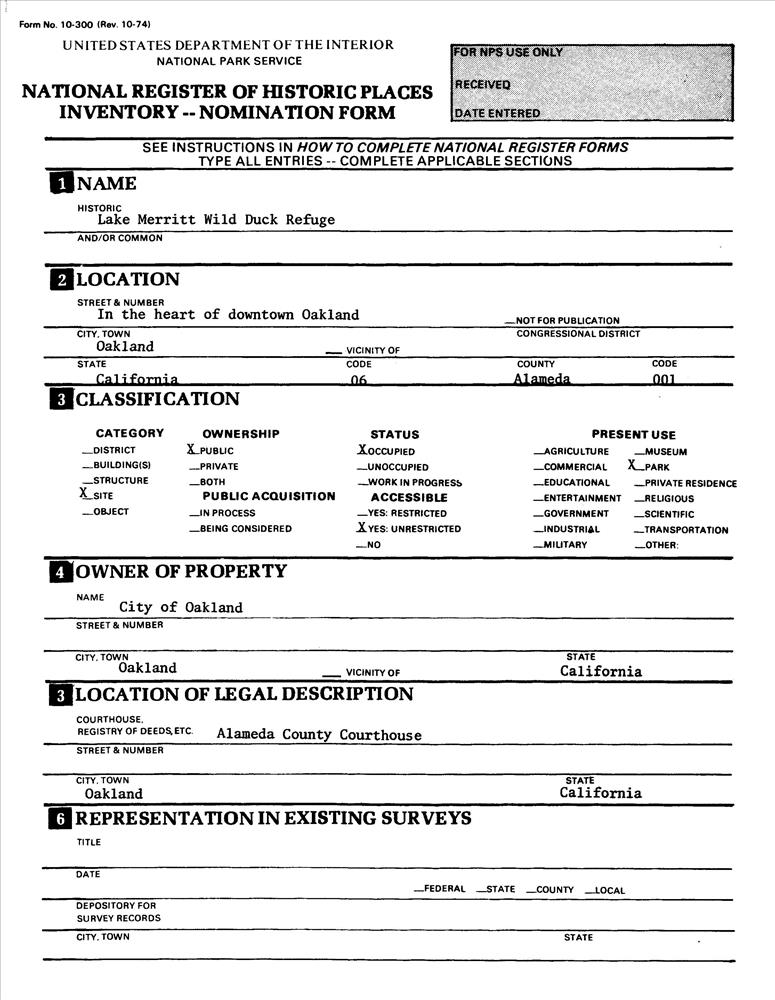 Form No. 10-300 (Rev. 10-74)

UNITED STATES DEPARTMENT OF THE INTERIOR
NATIONAL PARK SERVICE

NATIONAL REGISTER OF HISTORIC PLACES
INVENTORY -- NOMINATION FORM

FOR NPS USE ONLY
RECEIVED
DATE ENTERED

SEE INSTRUCTIONS IN HOW TO COMPLETE NATIONAL REGISTER FORMS
TYPE ALL ENTRIES -- COMPLETE APPLICABLE SECTIONS

1 NAME

HISTORIC
Lake Merritt Wild Duck Refuge
AND/OR COMMON

2 LOCATION

STREET & NUMBER
In the heart of downtown Oakland
__NOT FOR PUBLICATION
CITY, TOWN
Oakland
__ VICINITY OF
CONGRESSIONAL DISTRICT
STATE
California
CODE
06
COUNTY
Alameda
CODE
001

3 CLASSIFICATION

CATEGORY
__DISTRICT
__BUILDING(S)
__STRUCTURE
X_SITE
__OBJECT

OWNERSHIP
X_PUBLIC
__PRIVATE
__BOTH
PUBLIC ACQUISITION
__IN PROCESS
__BEING CONSIDERED

STATUS
X_OCCUPIED
__UNOCCUPIED
__WORK IN PROGRESS
ACCESSIBLE
__YES: RESTRICTED
X_YES: UNRESTRICTED
__NO

PRESENT USE
__AGRICULTURE
__COMMERCIAL
__EDUCATIONAL
__ENTERTAINMENT
__GOVERNMENT
__INDUSTRIAL
__MILITARY
__MUSEUM
X_PARK
__PRIVATE RESIDENCE
__RELIGIOUS
__SCIENTIFIC
__TRANSPORTATION
__OTHER:

4 OWNER OF PROPERTY

NAME
City of Oakland
STREET & NUMBER

CITY, TOWN
Oakland
__ VICINITY OF
STATE
California

3 LOCATION OF LEGAL DESCRIPTION

COURTHOUSE,
REGISTRY OF DEEDS, ETC. Alameda County Courthouse
STREET & NUMBER

CITY, TOWN
Oakland
STATE
California

6 REPRESENTATION IN EXISTING SURVEYS

TITLE

DATE
__FEDERAL __STATE __COUNTY __LOCAL
DEPOSITORY FOR
SURVEY RECORDS
CITY, TOWN
STATE